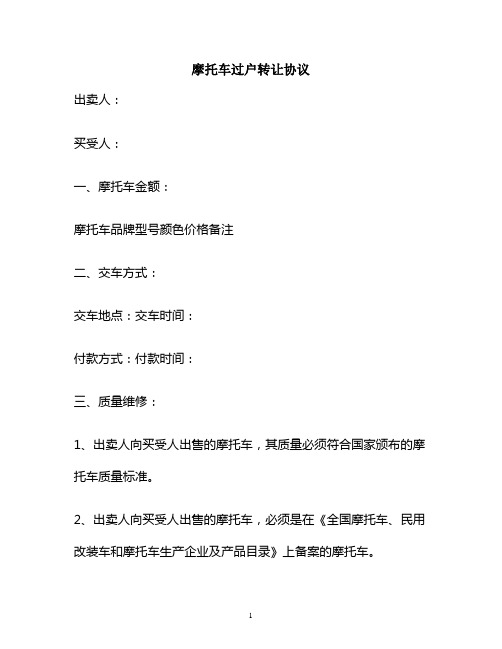 摩托车过户转让协议

出卖人：

买受人：

一、摩托车金额：

摩托车品牌型号颜色价格备注

二、交车方式：

交车地点：交车时间：

付款方式：付款时间：

三、质量维修：

1、出卖人向买受人出售的摩托车，其质量必须符合国家颁布的摩托车质量标准。

2、出卖人向买受人出售的摩托车，必须是在《全国摩托车、民用改装车和摩托车生产企业及产品目录》上备案的摩托车。

1